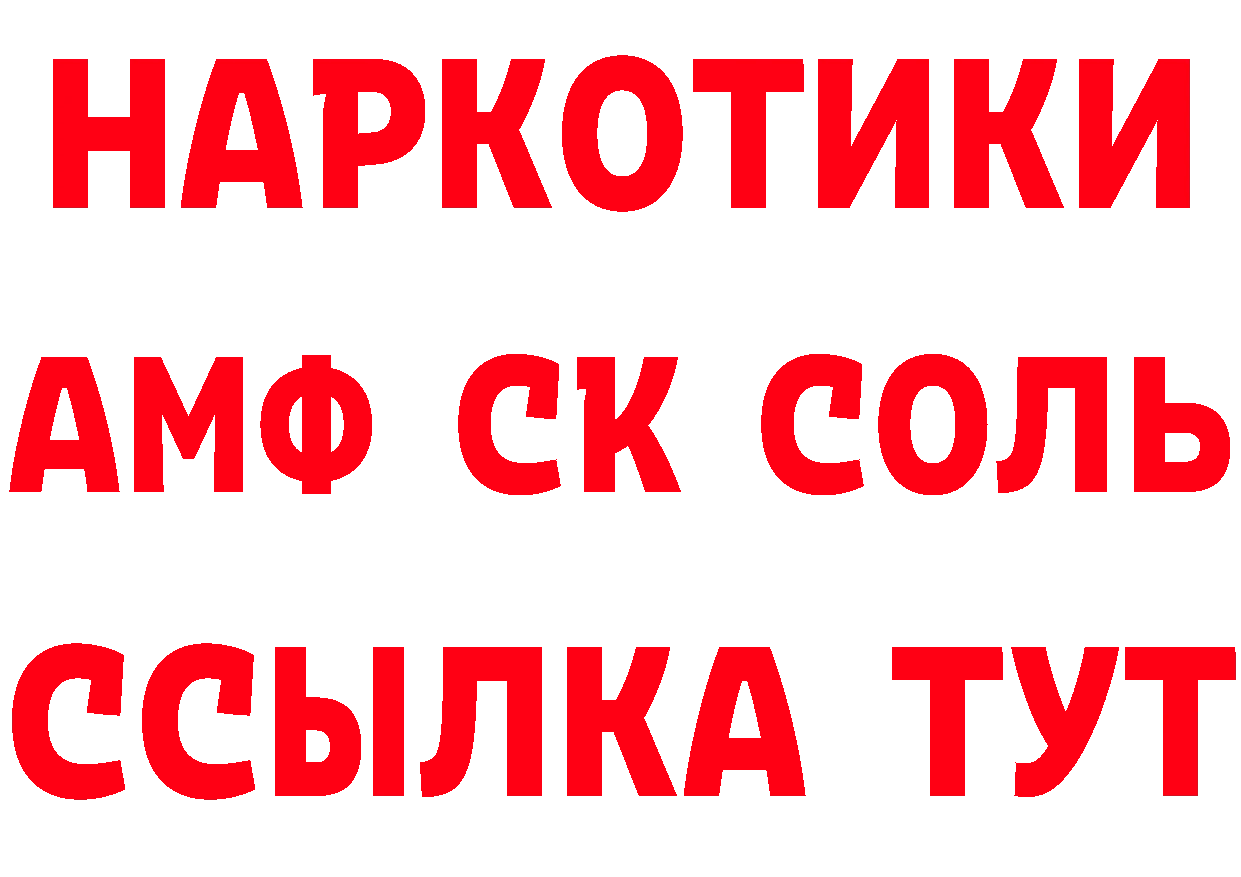 НАРКОТИКИ

АМФ СК СОЛЬ

ССЫЛКА ТУТ